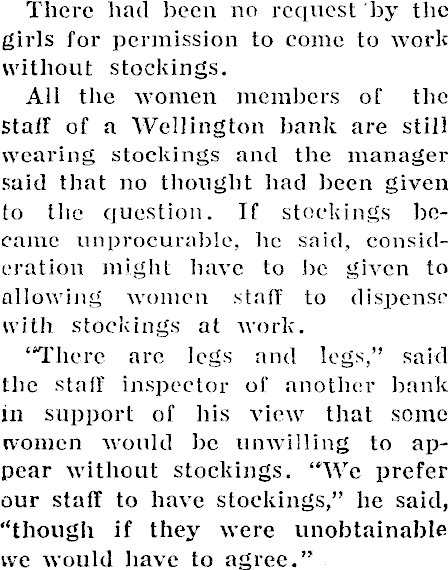 There had been no request by the girls for permission to come to work without stockings.

All the women members of the staff of a Wellington bank are still wearing stockings and the manager said that no thought had been given to the question. If stockings became unprocurable, he said, consideration might have to be given to allowing women staff to dispense with stockings at work.

"There are legs and legs," said the staff inspector of another bank in support of his view that some women would be unwilling to appear without stockings. "We prefer our staff to have stockings," he said, "though if they were unobtainable we would have to agree."